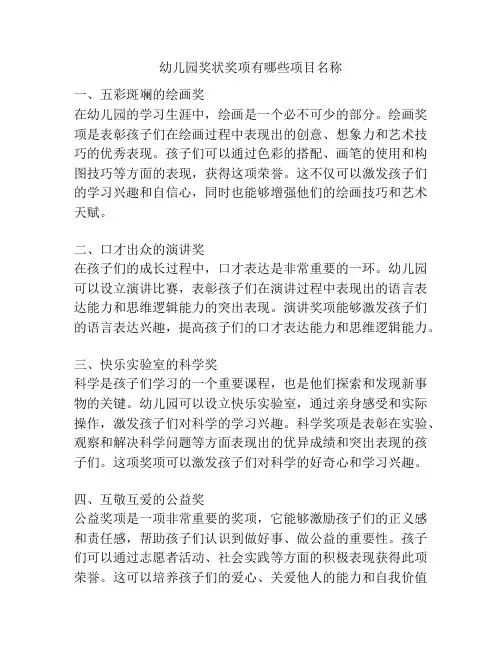 幼儿园奖状奖项有哪些项目名称

一、五彩斑斓的绘画奖
在幼儿园的学习生涯中，绘画是一个必不可少的部分。绘画奖项是表彰孩子们在绘画过程中表现出的创意、想象力和艺术技巧的优秀表现。孩子们可以通过色彩的搭配、画笔的使用和构图技巧等方面的表现，获得这项荣誉。这不仅可以激发孩子们的学习兴趣和自信心，同时也能够增强他们的绘画技巧和艺术天赋。

二、口才出众的演讲奖
在孩子们的成长过程中，口才表达是非常重要的一环。幼儿园可以设立演讲比赛，表彰孩子们在演讲过程中表现出的语言表达能力和思维逻辑能力的突出表现。演讲奖项能够激发孩子们的语言表达兴趣，提高孩子们的口才表达能力和思维逻辑能力。

三、快乐实验室的科学奖
科学是孩子们学习的一个重要课程，也是他们探索和发现新事物的关键。幼儿园可以设立快乐实验室，通过亲身感受和实际操作，激发孩子们对科学的学习兴趣。科学奖项是表彰在实验、观察和解决科学问题等方面表现出的优异成绩和突出表现的孩子们。这项奖项可以激发孩子们对科学的好奇心和学习兴趣。

四、互敬互爱的公益奖
公益奖项是一项非常重要的奖项，它能够激励孩子们的正义感和责任感，帮助孩子们认识到做好事、做公益的重要性。孩子们可以通过志愿者活动、社会实践等方面的积极表现获得此项荣誉。这可以培养孩子们的爱心、关爱他人的能力和自我价值